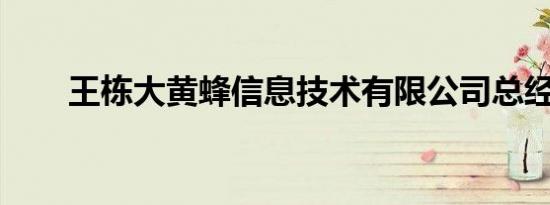 王栋大黄蜂信息技术有限公司总经